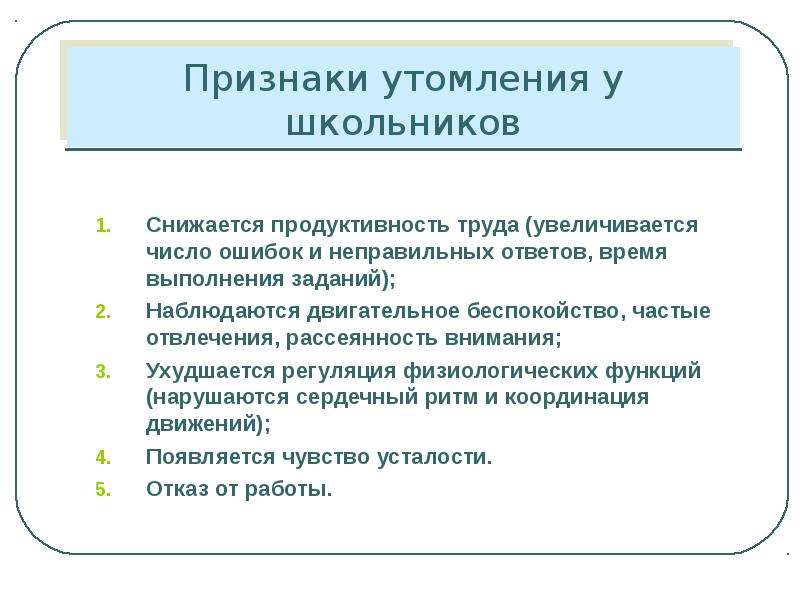 Признаки утомления у школьников

1. Снижается продуктивность труда (увеличивается число ошибок и неправильных ответов, время выполнения заданий);
2. Наблюдаются двигательное беспокойство, частые отвлечения, рассеянность внимания;
3. Ухудшается регуляция физиологических функций (нарушаются сердечный ритм и координация движений);
4. Появляется чувство усталости.
5. Отказ от работы.